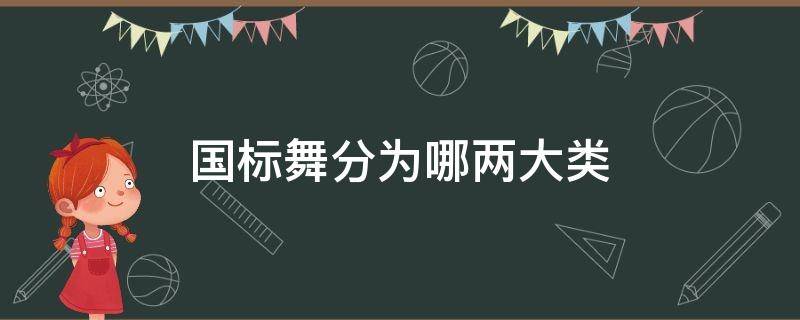 国标舞分为哪两大类